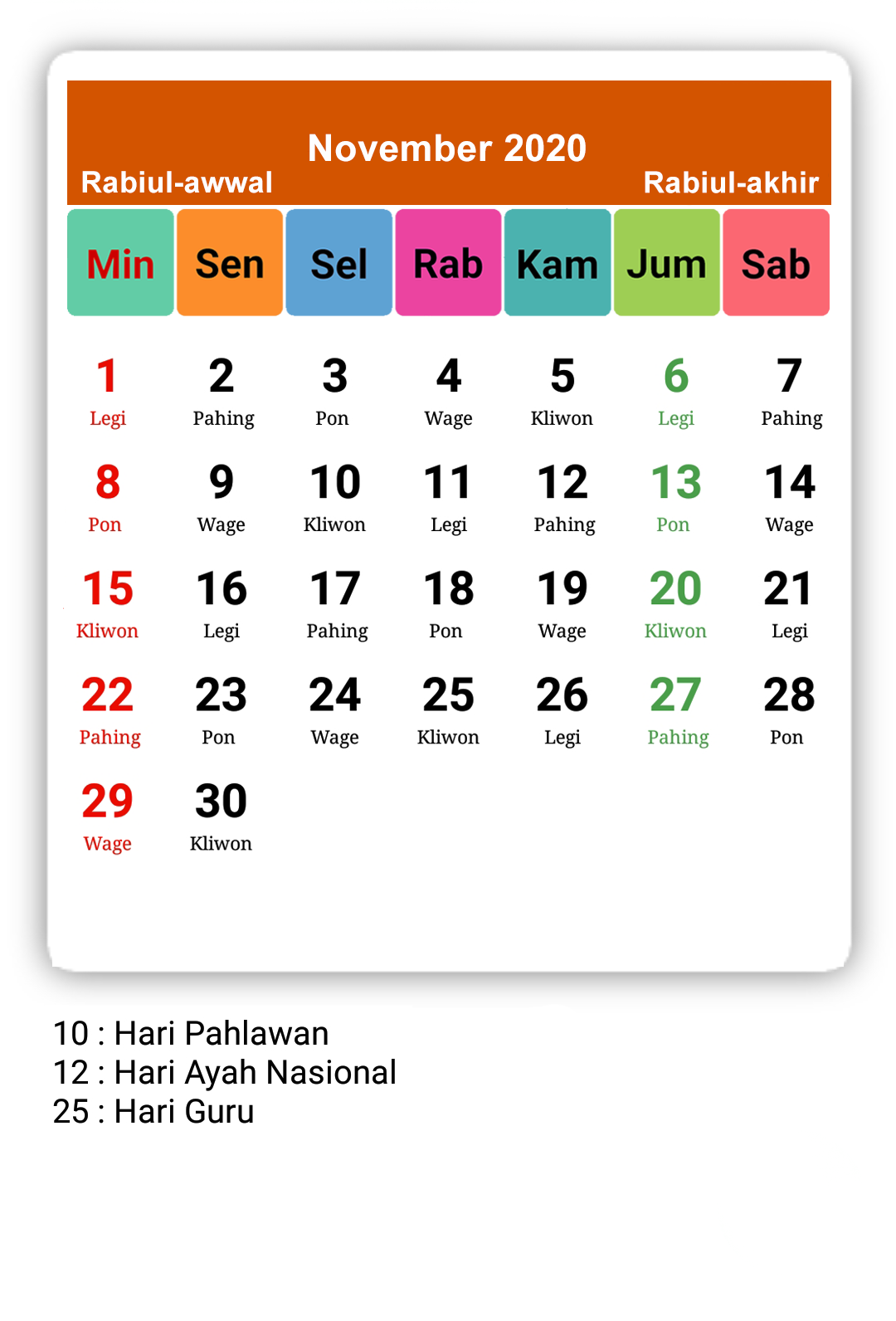 November 2020
Rabiul-awwal Rabiul-akhir

| Min | Sen | Sel | Rab | Kam | Jum | Sab |
|---|---|---|---|---|---|---|
| 1 Legi | 2 Pahing | 3 Pon | 4 Wage | 5 Kliwon | 6 Legi | 7 Pahing |
| 8 Pon | 9 Wage | 10 Kliwon | 11 Legi | 12 Pahing | 13 Pon | 14 Wage |
| 15 Kliwon | 16 Legi | 17 Pahing | 18 Pon | 19 Wage | 20 Kliwon | 21 Legi |
| 22 Pahing | 23 Pon | 24 Wage | 25 Kliwon | 26 Legi | 27 Pahing | 28 Pon |
| 29 Wage | 30 Kliwon | | | | | |

10 : Hari Pahlawan
12 : Hari Ayah Nasional
25 : Hari Guru